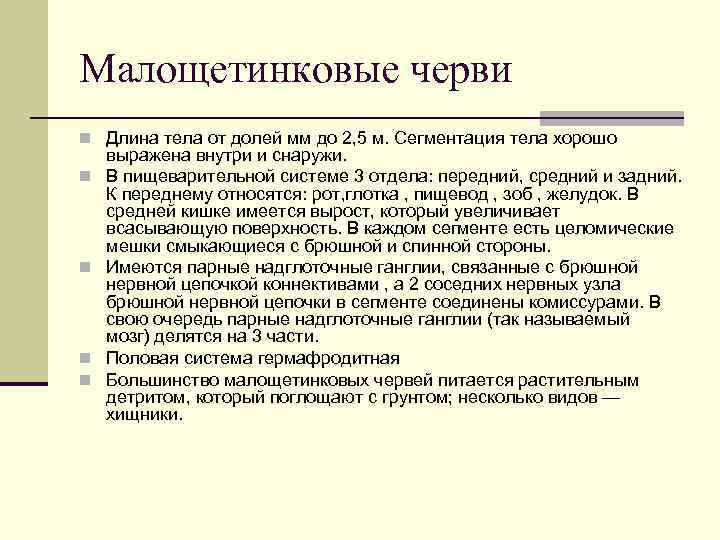 Малощетинковые черви

Длина тела от долей мм до 2,5 м. Сегментация тела хорошо выражена внутри и снаружи.

В пищеварительной системе 3 отдела: передний, средний и задний. К переднему относятся: рот,глотка , пищевод , зоб , желудок. В средней кишке имеется вырост, который увеличивает всасывающую поверхность. В каждом сегменте есть целомические мешки смыкающиеся с брюшной и спинной стороны.

Имеются парные надглоточные ганглии, связанные с брюшной нервной цепочкой коннективами , а 2 соседних нервных узла брюшной нервной цепочки в сегменте соединены комиссурами. В свою очередь парные надглоточные ганглии (так называемый мозг) делятся на 3 части.

Половая система гермафродитная

Большинство малощетинковых червей питается растительным детритом, который поглощают с грунтом; несколько видов — хищники.